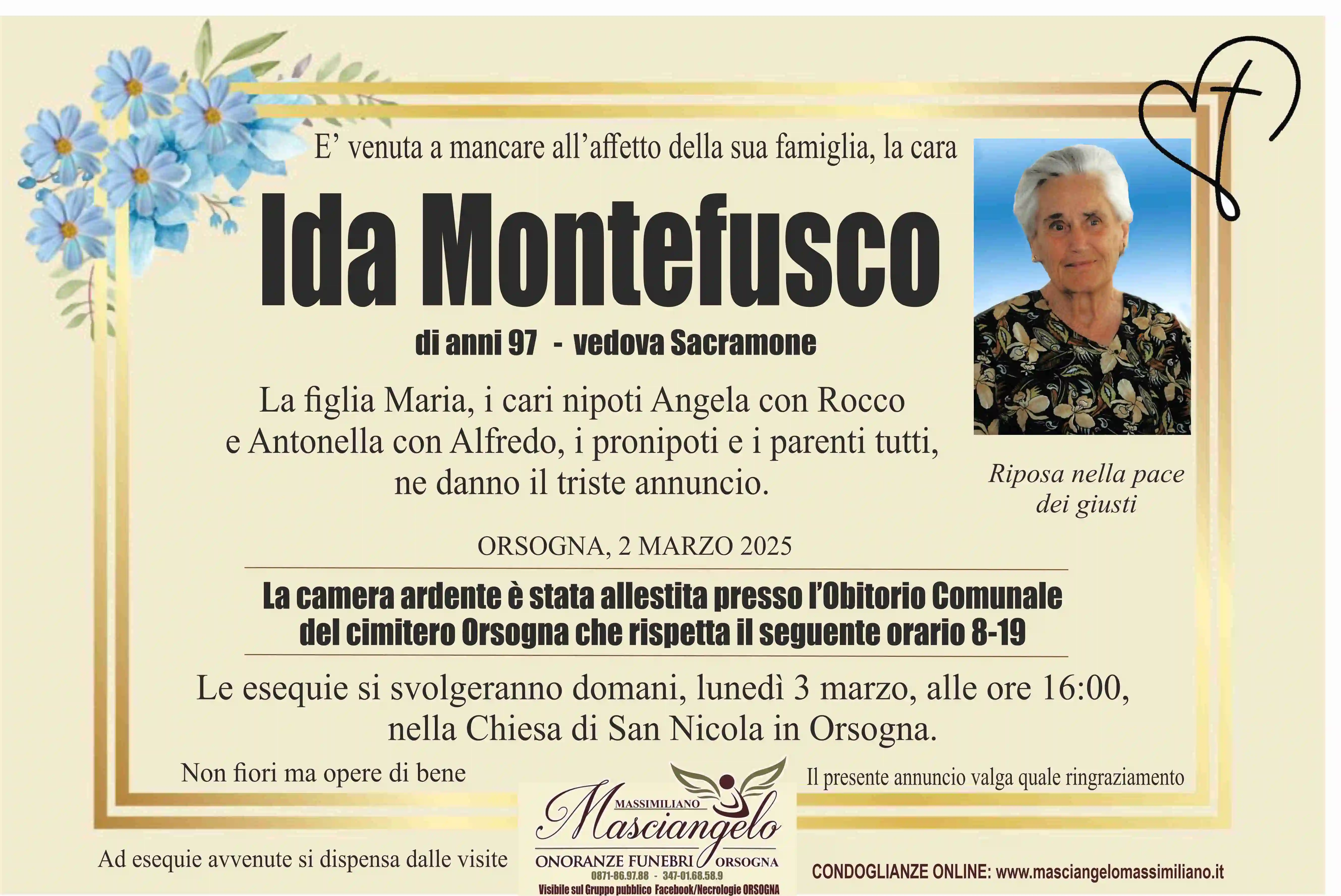 E' venuta a mancare all'affetto della sua famiglia, la cara

Ida Montefusco

di anni 97 - vedova Sacramone

La figlia Maria, i cari nipoti Angela con Rocco e Antonella con Alfredo, i pronipoti e i parenti tutti, ne danno il triste annuncio.

Riposa nella pace dei giusti

ORSOGNA, 2 MARZO 2025

La camera ardente è stata allestita presso l'Obitorio Comunale del cimitero Orsogna che rispetta il seguente orario 8-19

Le esequie si svolgeranno domani, lunedì 3 marzo, alle ore 16:00, nella Chiesa di San Nicola in Orsogna.

Non fiori ma opere di bene

Il presente annuncio valga quale ringraziamento

Ad esequie avvenute si dispensa dalle visite

MASSIMILIANO
Masciangelo
ONORANZE FUNEBRI ORSOGNA
0871-86.97.88 - 347-01.68.58.9
Visibile sul Gruppo pubblico Facebook/Necrologie ORSOGNA

CONDOGLIANZE ONLINE: www.masciangelomassimiliano.it